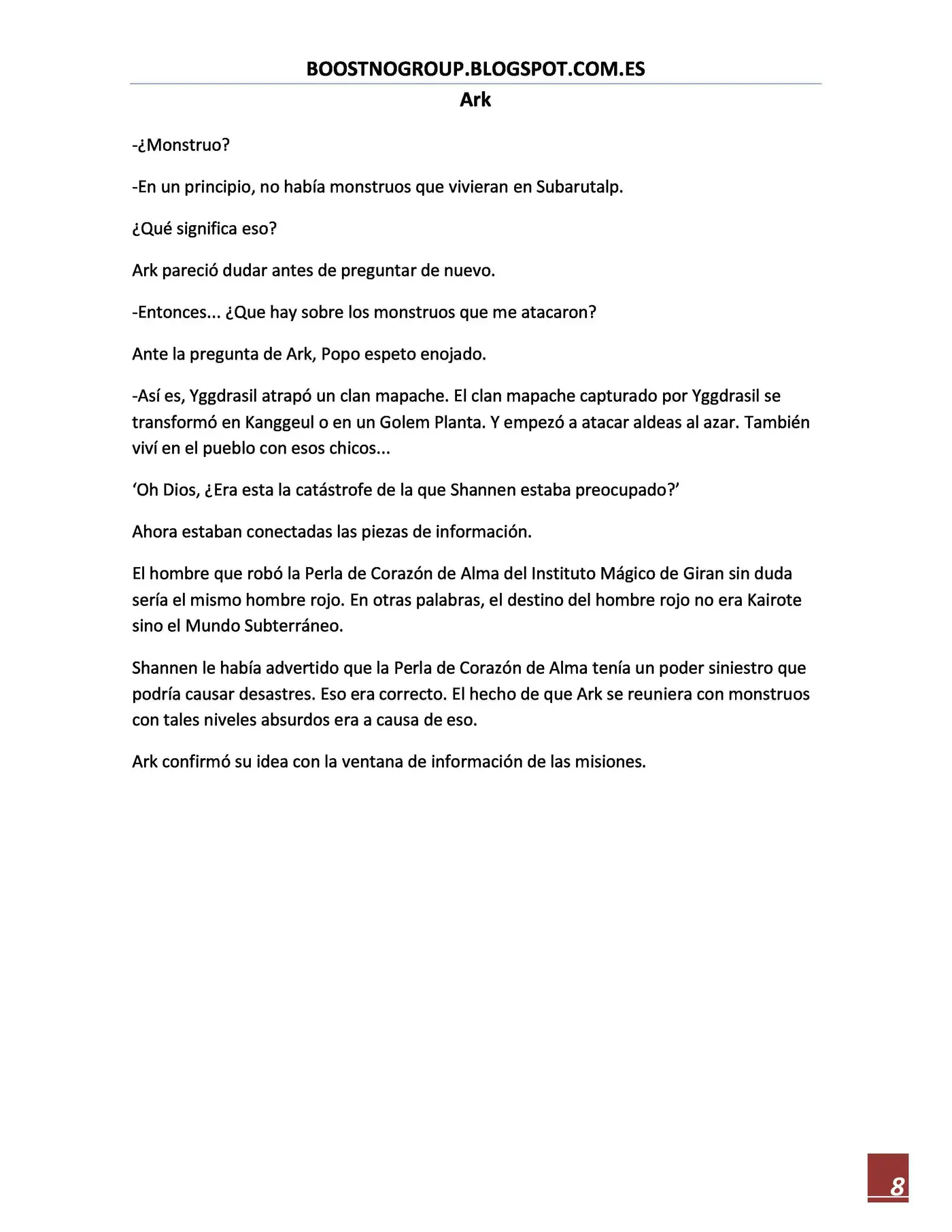 BOOSTNOGROUP.BLOGSPOT.COM.ES

Ark

-¿Monstruo?

-En un principio, no había monstruos que vivieran en Subarutalp.

¿Qué significa eso?

Ark pareció dudar antes de preguntar de nuevo.

-Entonces... ¿Que hay sobre los monstruos que me atacaron?

Ante la pregunta de Ark, Popo espeto enojado.

-Así es, Yggdrasil atrapó un clan mapache. El clan mapache capturado por Yggdrasil se transformó en Kanggeul o en un Golem Planta. Y empezó a atacar aldeas al azar. También viví en el pueblo con esos chicos...

'Oh Dios, ¿Era esta la catástrofe de la que Shannen estaba preocupado?'

Ahora estaban conectadas las piezas de información.

El hombre que robó la Perla de Corazón de Alma del Instituto Mágico de Giran sin duda sería el mismo hombre rojo. En otras palabras, el destino del hombre rojo no era Kairote sino el Mundo Subterráneo.

Shannen le había advertido que la Perla de Corazón de Alma tenía un poder siniestro que podría causar desastres. Eso era correcto. El hecho de que Ark se reuniera con monstruos con tales niveles absurdos era a causa de eso.

Ark confirmó su idea con la ventana de información de las misiones.

8